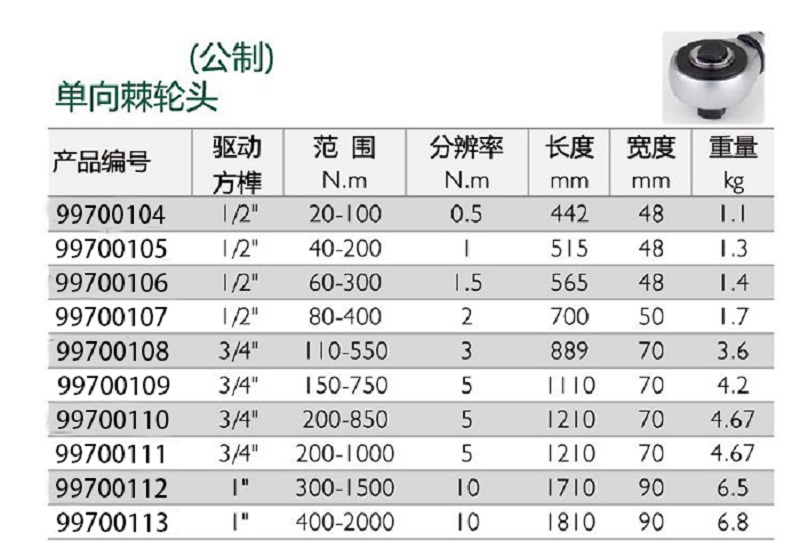 (公制)
单向棘轮头

| 产品编号 | 驱动方榫 | 范 围 N.m | 分辨率 N.m | 长度 mm | 宽度 mm | 重量 kg |
|---|---|---|---|---|---|---|
| 99700104 | 1/2" | 20-100 | 0.5 | 442 | 48 | 1.1 |
| 99700105 | 1/2" | 40-200 | 1 | 515 | 48 | 1.3 |
| 99700106 | 1/2" | 60-300 | 1.5 | 565 | 48 | 1.4 |
| 99700107 | 1/2" | 80-400 | 2 | 700 | 50 | 1.7 |
| 99700108 | 3/4" | 110-550 | 3 | 889 | 70 | 3.6 |
| 99700109 | 3/4" | 150-750 | 5 | 1110 | 70 | 4.2 |
| 99700110 | 3/4" | 200-850 | 5 | 1210 | 70 | 4.67 |
| 99700111 | 3/4" | 200-1000 | 5 | 1210 | 70 | 4.67 |
| 99700112 | 1" | 300-1500 | 10 | 1710 | 90 | 6.5 |
| 99700113 | 1" | 400-2000 | 10 | 1810 | 90 | 6.8 |